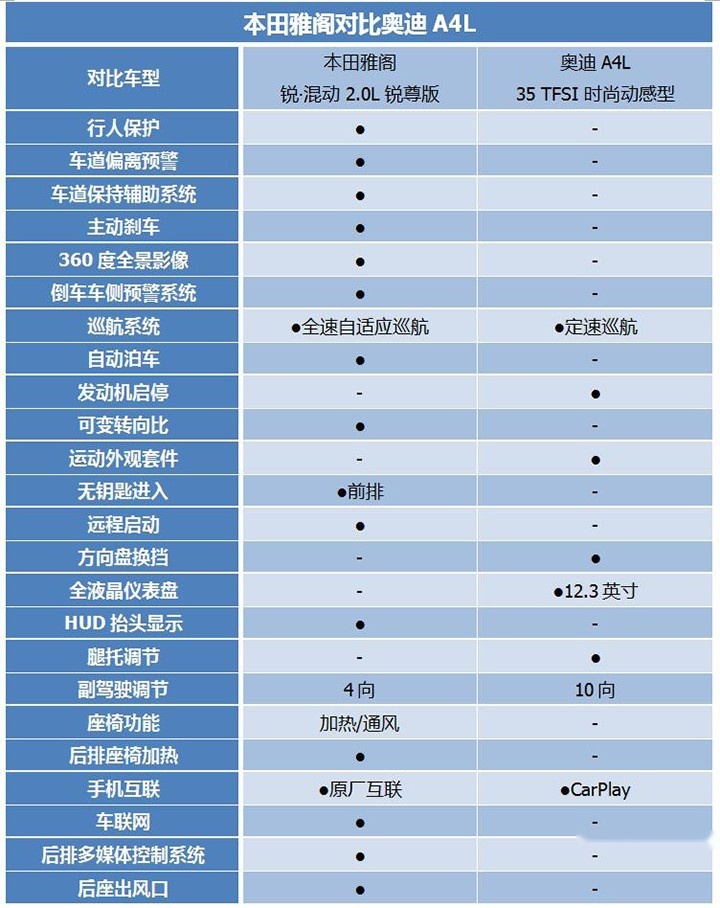 本田雅阁对比奥迪 A4L

| 对比车型 | 本田雅阁 锐·混动 2.0L 锐尊版 | 奥迪 A4L 35 TFSI 时尚动感型 |
|---|---|---|
| 行人保护 | ● | - |
| 车道偏离预警 | ● | - |
| 车道保持辅助系统 | ● | - |
| 主动刹车 | ● | - |
| 360 度全景影像 | ● | - |
| 倒车车侧预警系统 | ● | - |
| 巡航系统 | ●全速自适应巡航 | ●定速巡航 |
| 自动泊车 | ● | - |
| 发动机启停 | - | ● |
| 可变转向比 | ● | - |
| 运动外观套件 | - | ● |
| 无钥匙进入 | ●前排 | - |
| 远程启动 | ● | - |
| 方向盘换挡 | - | ● |
| 全液晶仪表盘 | - | ●12.3 英寸 |
| HUD 抬头显示 | ● | - |
| 腿托调节 | - | ● |
| 副驾驶调节 | 4 向 | 10 向 |
| 座椅功能 | 加热/通风 | - |
| 后排座椅加热 | ● | - |
| 手机互联 | ●原厂互联 | ●CarPlay |
| 车联网 | ● | - |
| 后排多媒体控制系统 | ● | - |
| 后座出风口 | ● | - |